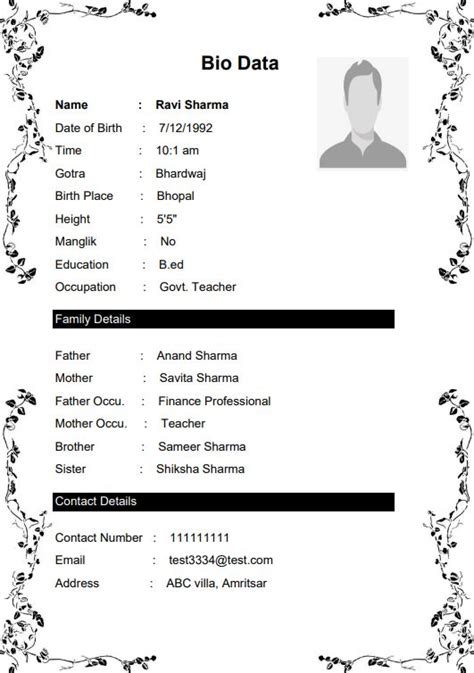 Bio Data

Name : Ravi Sharma
Date of Birth : 7/12/1992
Time : 10:1 am
Gotra : Bhardwaj
Birth Place : Bhopal
Height : 5'5"
Manglik : No
Education : B.ed
Occupation : Govt. Teacher

Family Details

Father : Anand Sharma
Mother : Savita Sharma
Father Occu. : Finance Professional
Mother Occu. : Teacher
Brother : Sameer Sharma
Sister : Shiksha Sharma

Contact Details

Contact Number : 111111111
Email : test3334@test.com
Address : ABC villa, Amritsar